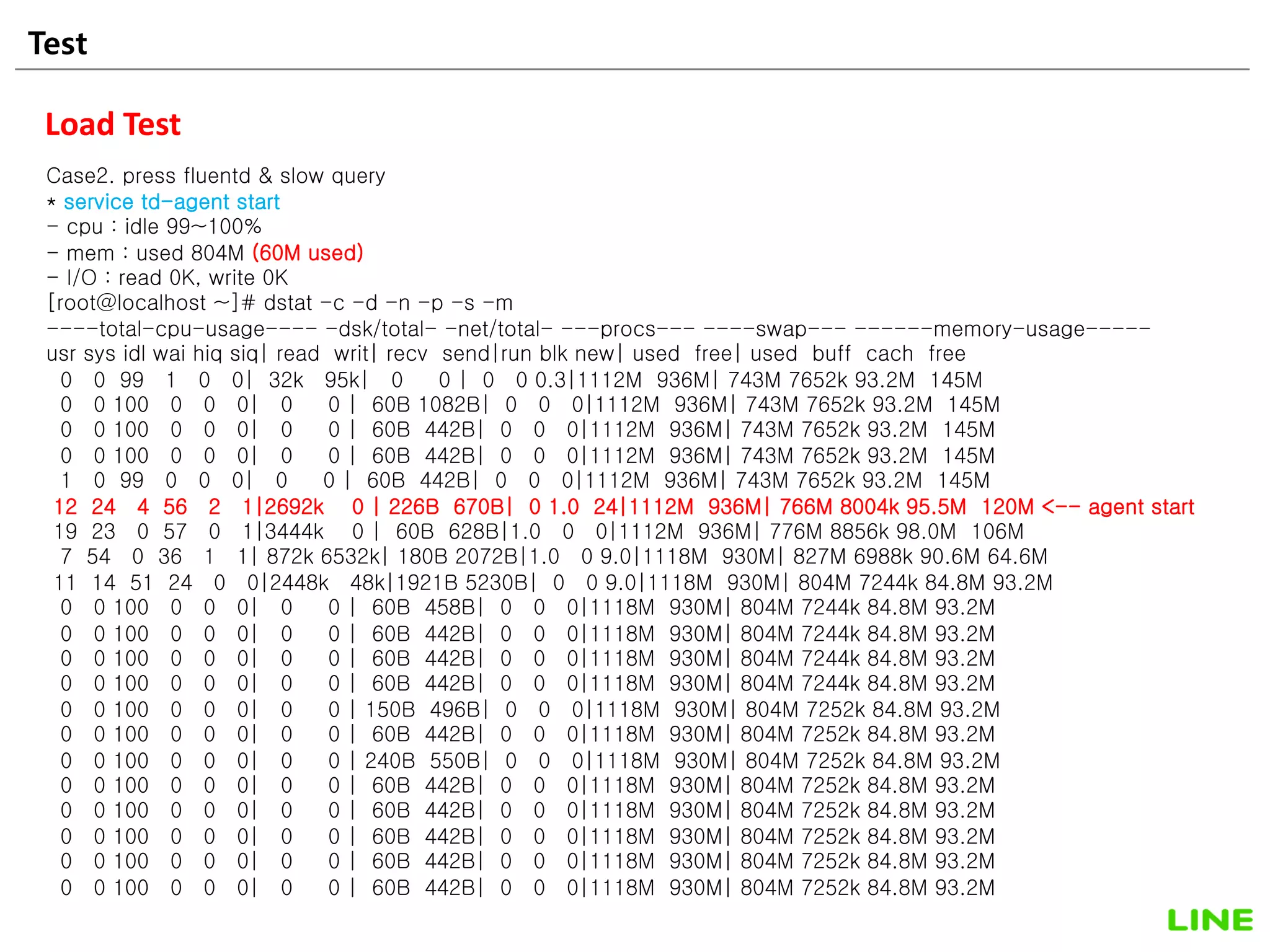 Test

Load Test

Case2. press fluentd & slow query
* service td-agent start
- cpu : idle 99~100%
- mem : used 804M (60M used)
- I/O : read 0K, write 0K
[root@localhost ~]# dstat -c -d -n -p -s -m
----total-cpu-usage---- -dsk/total- -net/total- ---procs--- ----swap--- ------memory-usage-----
usr sys idl wai hiq siq| read writ| recv send|run blk new| used free| used buff cach free
0 0 99 1 0 0| 32k 95k| 0 0 | 0 0 0.3|1112M 936M| 743M 7652k 93.2M 145M
0 0 100 0 0 0| 0 0 | 60B 1082B| 0 0 0|1112M 936M| 743M 7652k 93.2M 145M
0 0 100 0 0 0| 0 0 | 60B 442B| 0 0 0|1112M 936M| 743M 7652k 93.2M 145M
0 0 100 0 0 0| 0 0 | 60B 442B| 0 0 0|1112M 936M| 743M 7652k 93.2M 145M
1 0 99 0 0 0| 0 0 | 60B 442B| 0 0 0|1112M 936M| 743M 7652k 93.2M 145M
12 24 4 56 2 1|2692k 0 | 226B 670B| 0 1.0 24|1112M 936M| 766M 8004k 95.5M 120M <-- agent start
19 23 0 57 0 1|3444k 0 | 60B 628B|1.0 0 0|1112M 936M| 776M 8856k 98.0M 106M
7 54 0 36 1 1| 872k 6532k| 180B 2072B|1.0 0 9.0|1118M 930M| 827M 6988k 90.6M 64.6M
11 14 51 24 0 0|2448k 48k|1921B 5230B| 0 0 9.0|1118M 930M| 804M 7244k 84.8M 93.2M
0 0 100 0 0 0| 0 0 | 60B 458B| 0 0 0|1118M 930M| 804M 7244k 84.8M 93.2M
0 0 100 0 0 0| 0 0 | 60B 442B| 0 0 0|1118M 930M| 804M 7244k 84.8M 93.2M
0 0 100 0 0 0| 0 0 | 60B 442B| 0 0 0|1118M 930M| 804M 7244k 84.8M 93.2M
0 0 100 0 0 0| 0 0 | 60B 442B| 0 0 0|1118M 930M| 804M 7244k 84.8M 93.2M
0 0 100 0 0 0| 0 0 | 150B 496B| 0 0 0|1118M 930M| 804M 7252k 84.8M 93.2M
0 0 100 0 0 0| 0 0 | 60B 442B| 0 0 0|1118M 930M| 804M 7252k 84.8M 93.2M
0 0 100 0 0 0| 0 0 | 240B 550B| 0 0 0|1118M 930M| 804M 7252k 84.8M 93.2M
0 0 100 0 0 0| 0 0 | 60B 442B| 0 0 0|1118M 930M| 804M 7252k 84.8M 93.2M
0 0 100 0 0 0| 0 0 | 60B 442B| 0 0 0|1118M 930M| 804M 7252k 84.8M 93.2M
0 0 100 0 0 0| 0 0 | 60B 442B| 0 0 0|1118M 930M| 804M 7252k 84.8M 93.2M
0 0 100 0 0 0| 0 0 | 60B 442B| 0 0 0|1118M 930M| 804M 7252k 84.8M 93.2M
0 0 100 0 0 0| 0 0 | 60B 442B| 0 0 0|1118M 930M| 804M 7252k 84.8M 93.2M

LINE